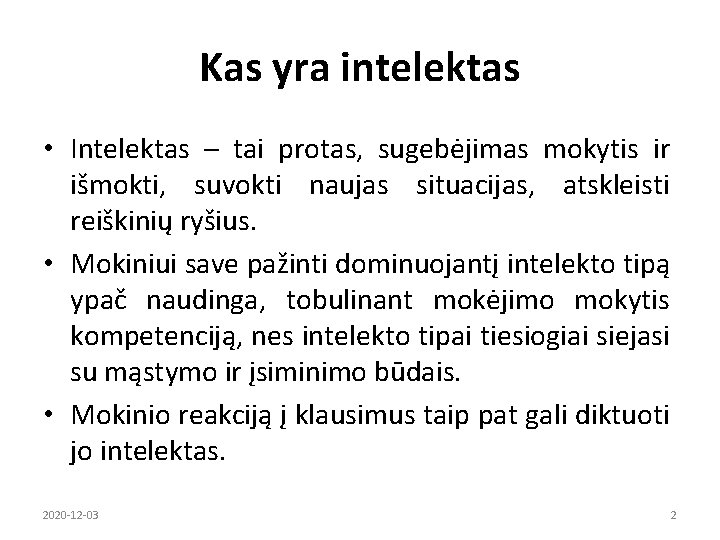 Kas yra intelektas

• Intelektas – tai protas, sugebėjimas mokytis ir išmokti, suvokti naujas situacijas, atskleisti reiškinių ryšius.

• Mokiniui save pažinti dominuojantį intelekto tipą ypač naudinga, tobulinant mokėjimo mokytis kompetenciją, nes intelekto tipai tiesiogiai siejasi su mąstymo ir įsiminimo būdais.

• Mokinio reakciją į klausimus taip pat gali diktuoti jo intelektas.

2020-12-03

2